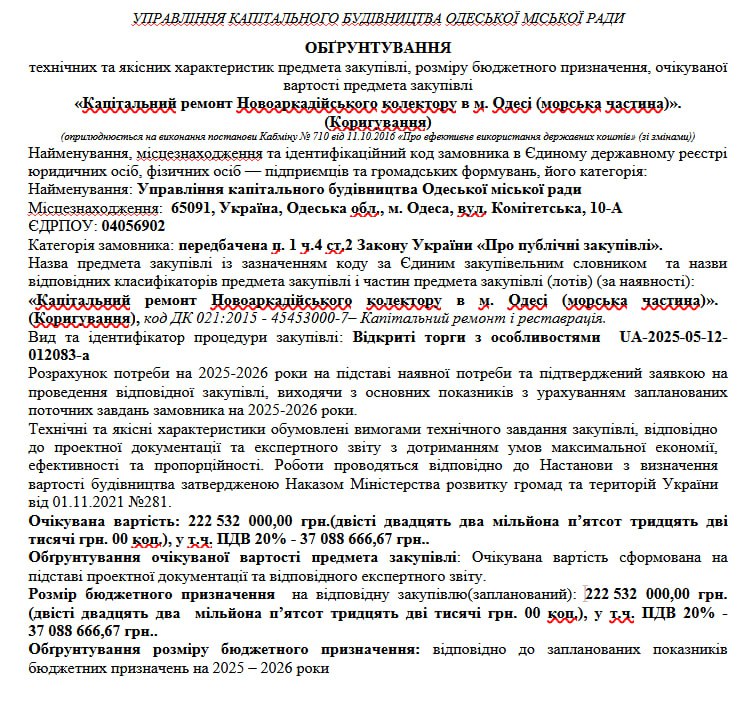 УПРАВЛІННЯ КАПІТАЛЬНОГО БУДІВНИЦТВА ОДЕСЬКОЇ МІСЬКОЇ РАДИ

ОБҐРУНТУВАННЯ
технічних та якісних характеристик предмета закупівлі, розміру бюджетного призначення, очікуваної вартості предмета закупівлі
«Капітальний ремонт Новоаркадійського колектору в м. Одесі (морська частина)». (Коригування)
(оприлюднюється на виконання постанови Кабміну № 710 від 11.10.2016 «Про ефективне використання державних коштів» (зі змінами))

Найменування, місцезнаходження та ідентифікаційний код замовника в Єдиному державному реєстрі юридичних осіб, фізичних осіб — підприємців та громадських формувань, його категорія:
Найменування: Управління капітального будівництва Одеської міської ради
Місцезнаходження: 65091, Україна, Одеська обл., м. Одеса, вул. Комітетська, 10-А
ЄДРПОУ: 04056902
Категорія замовника: передбачена п. 1 ч.4 ст.2 Закону України «Про публічні закупівлі».
Назва предмета закупівлі із зазначенням коду за Єдиним закупівельним словником та назви відповідних класифікаторів предмета закупівлі і частин предмета закупівлі (лотів) (за наявності):
«Капітальний ремонт Новоаркадійського колектору в м. Одесі (морська частина)». (Коригування), код ДК 021:2015 - 45453000-7– Капітальний ремонт і реставрація.
Вид та ідентифікатор процедури закупівлі: Відкриті торги з особливостями UA-2025-05-12-012083-a
Розрахунок потреби на 2025-2026 роки на підставі наявної потреби та підтверджений заявкою на проведення відповідної закупівлі, виходячи з основних показників з урахуванням запланованих поточних завдань замовника на 2025-2026 роки.
Технічні та якісні характеристики обумовлені вимогами технічного завдання закупівлі, відповідно до проектної документації та експертного звіту з дотриманням умов максимальної економії, ефективності та пропорційності. Роботи проводяться відповідно до Настанови з визначення вартості будівництва затвердженою Наказом Міністерства розвитку громад та територій України від 01.11.2021 №281.
Очікувана вартість: 222 532 000,00 грн.(двісті двадцять два мільйона п'ятсот тридцять дві тисячі грн. 00 коп.), у т.ч. ПДВ 20% - 37 088 666,67 грн..
Обґрунтування очікуваної вартості предмета закупівлі: Очікувана вартість сформована на підставі проектної документації та відповідного експертного звіту.
Розмір бюджетного призначення на відповідну закупівлю(запланований): 222 532 000,00 грн. (двісті двадцять два мільйона п'ятсот тридцять дві тисячі грн. 00 коп.), у т.ч. ПДВ 20% - 37 088 666,67 грн..
Обґрунтування розміру бюджетного призначення: відповідно до запланованих показників бюджетних призначень на 2025 – 2026 роки